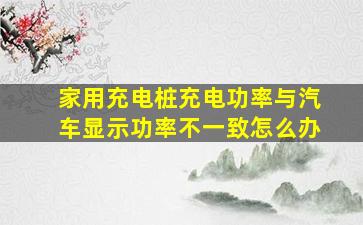 家用充电桩充电功率与汽车显示功率不一致怎么办